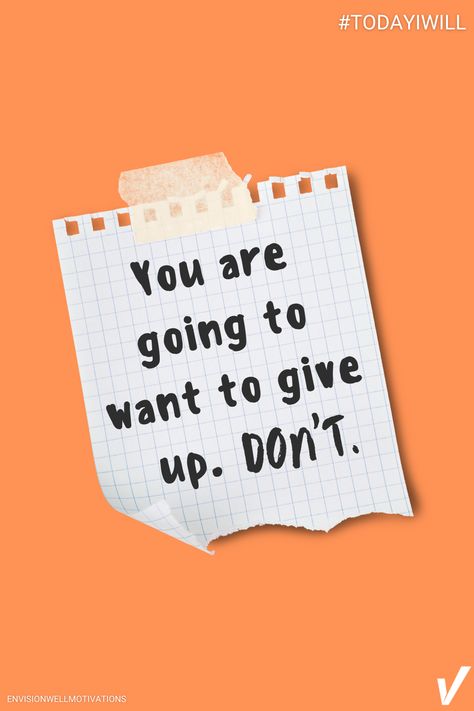 #TODAYIWILL

You are going to want to give up. DON'T.

ENVISIONWELLMOTIVATIONS